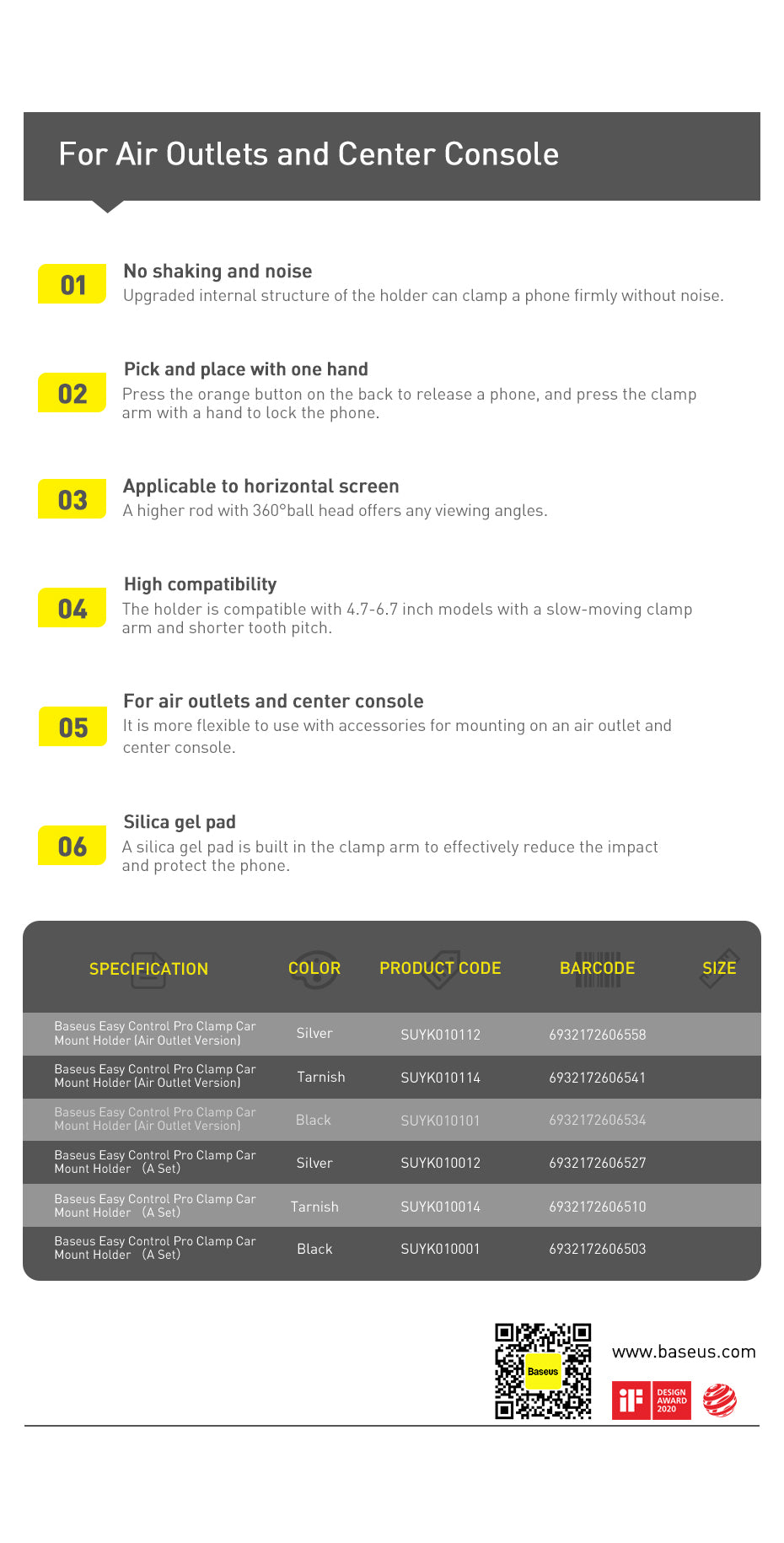 For Air Outlets and Center Console

01
No shaking and noise
Upgraded internal structure of the holder can clamp a phone firmly without noise.

02
Pick and place with one hand
Press the orange button on the back to release a phone, and press the clamp arm with a hand to lock the phone.

03
Applicable to horizontal screen
A higher rod with 360°ball head offers any viewing angles.

04
High compatibility
The holder is compatible with 4.7-6.7 inch models with a slow-moving clamp arm and shorter tooth pitch.

05
For air outlets and center console
It is more flexible to use with accessories for mounting on an air outlet and center console.

06
Silica gel pad
A silica gel pad is built in the clamp arm to effectively reduce the impact and protect the phone.

| SPECIFICATION | COLOR | PRODUCT CODE | BARCODE | SIZE |
|---|---|---|---|---|
| Baseus Easy Control Pro Clamp Car Mount Holder (Air Outlet Version) | Silver | SUYK010112 | 6932172606558 | |
| Baseus Easy Control Pro Clamp Car Mount Holder (Air Outlet Version) | Tarnish | SUYK010114 | 6932172606541 | |
| Baseus Easy Control Pro Clamp Car Mount Holder (Air Outlet Version) | Black | SUYK010101 | 6932172606534 | |
| Baseus Easy Control Pro Clamp Car Mount Holder (A Set) | Silver | SUYK010012 | 6932172606527 | |
| Baseus Easy Control Pro Clamp Car Mount Holder (A Set) | Tarnish | SUYK010014 | 6932172606510 | |
| Baseus Easy Control Pro Clamp Car Mount Holder (A Set) | Black | SUYK010001 | 6932172606503 | |

Baseus
www.baseus.com
iF DESIGN AWARD 2020